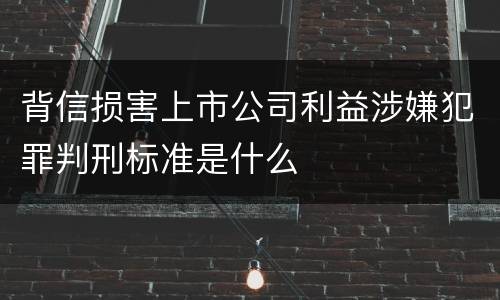 背信损害上市公司利益涉嫌犯罪判刑标准是什么